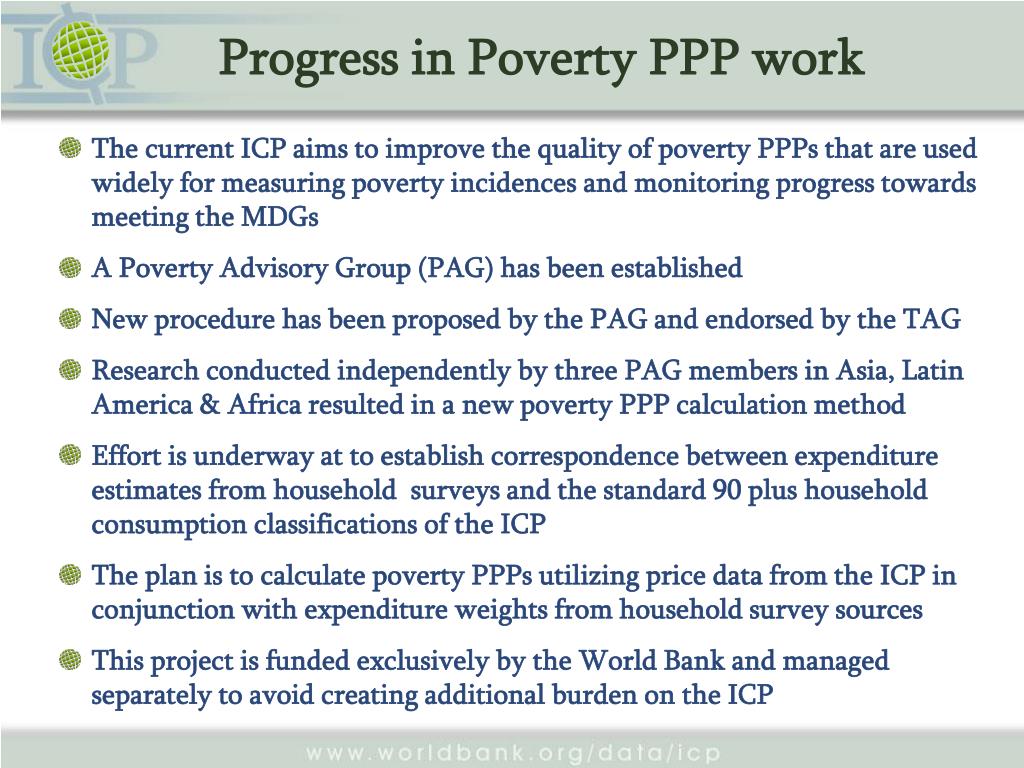 ICP

Progress in Poverty PPP work

The current ICP aims to improve the quality of poverty PPPs that are used widely for measuring poverty incidences and monitoring progress towards meeting the MDGs

A Poverty Advisory Group (PAG) has been established

New procedure has been proposed by the PAG and endorsed by the TAG

Research conducted independently by three PAG members in Asia, Latin America & Africa resulted in a new poverty PPP calculation method

Effort is underway at to establish correspondence between expenditure estimates from household surveys and the standard 90 plus household consumption classifications of the ICP

The plan is to calculate poverty PPPs utilizing price data from the ICP in conjunction with expenditure weights from household survey sources

This project is funded exclusively by the World Bank and managed separately to avoid creating additional burden on the ICP

www.worldbank.org/data/icp